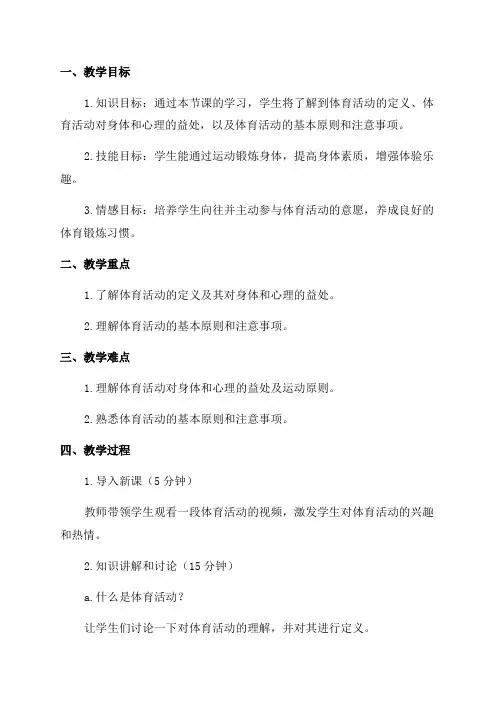 一、教学目标

1.知识目标：通过本节课的学习，学生将了解到体育活动的定义、体育活动对身体和心理的益处，以及体育活动的基本原则和注意事项。

2.技能目标：学生能通过运动锻炼身体，提高身体素质，增强体验乐趣。

3.情感目标：培养学生向往并主动参与体育活动的意愿，养成良好的体育锻炼习惯。

二、教学重点

1.了解体育活动的定义及其对身体和心理的益处。

2.理解体育活动的基本原则和注意事项。

三、教学难点

1.理解体育活动对身体和心理的益处及运动原则。

2.熟悉体育活动的基本原则和注意事项。

四、教学过程

1.导入新课（5分钟）

教师带领学生观看一段体育活动的视频，激发学生对体育活动的兴趣和热情。

2.知识讲解和讨论（15分钟）

a.什么是体育活动？

让学生们讨论一下对体育活动的理解，并对其进行定义。